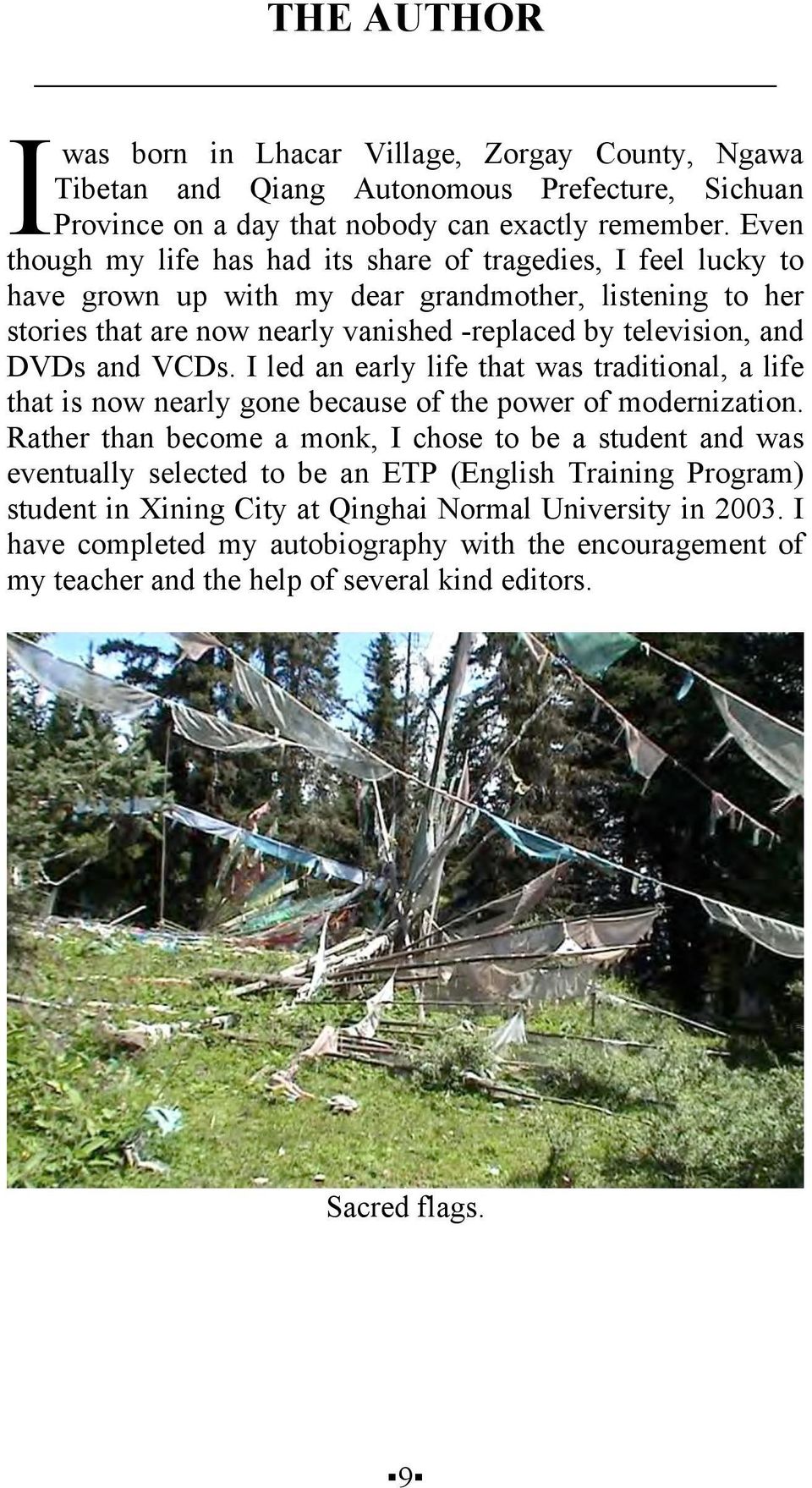 THE AUTHOR

I was born in Lhacar Village, Zorgay County, Ngawa Tibetan and Qiang Autonomous Prefecture, Sichuan Province on a day that nobody can exactly remember. Even though my life has had its share of tragedies, I feel lucky to have grown up with my dear grandmother, listening to her stories that are now nearly vanished -replaced by television, and DVDs and VCDs. I led an early life that was traditional, a life that is now nearly gone because of the power of modernization. Rather than become a monk, I chose to be a student and was eventually selected to be an ETP (English Training Program) student in Xining City at Qinghai Normal University in 2003. I have completed my autobiography with the encouragement of my teacher and the help of several kind editors.

Sacred flags.

▪9▪